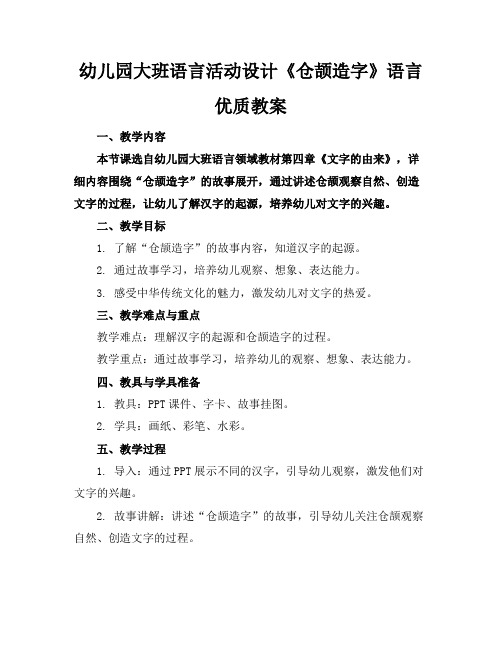 幼儿园大班语言活动设计《仓颉造字》语言优质教案

一、教学内容

本节课选自幼儿园大班语言领域教材第四章《文字的由来》，详细内容围绕“仓颉造字”的故事展开，通过讲述仓颉观察自然、创造文字的过程，让幼儿了解汉字的起源，培养幼儿对文字的兴趣。

二、教学目标

1. 了解“仓颉造字”的故事内容，知道汉字的起源。

2. 通过故事学习，培养幼儿观察、想象、表达能力。

3. 感受中华传统文化的魅力，激发幼儿对文字的热爱。

三、教学难点与重点

教学难点：理解汉字的起源和仓颉造字的过程。

教学重点：通过故事学习，培养幼儿的观察、想象、表达能力。

四、教具与学具准备

1. 教具：PPT 课件、字卡、故事挂图。

2. 学具：画纸、彩笔、水彩。

五、教学过程

1. 导入：通过 PPT 展示不同的汉字，引导幼儿观察，激发他们对文字的兴趣。

2. 故事讲解：讲述“仓颉造字”的故事，引导幼儿关注仓颉观察自然、创造文字的过程。